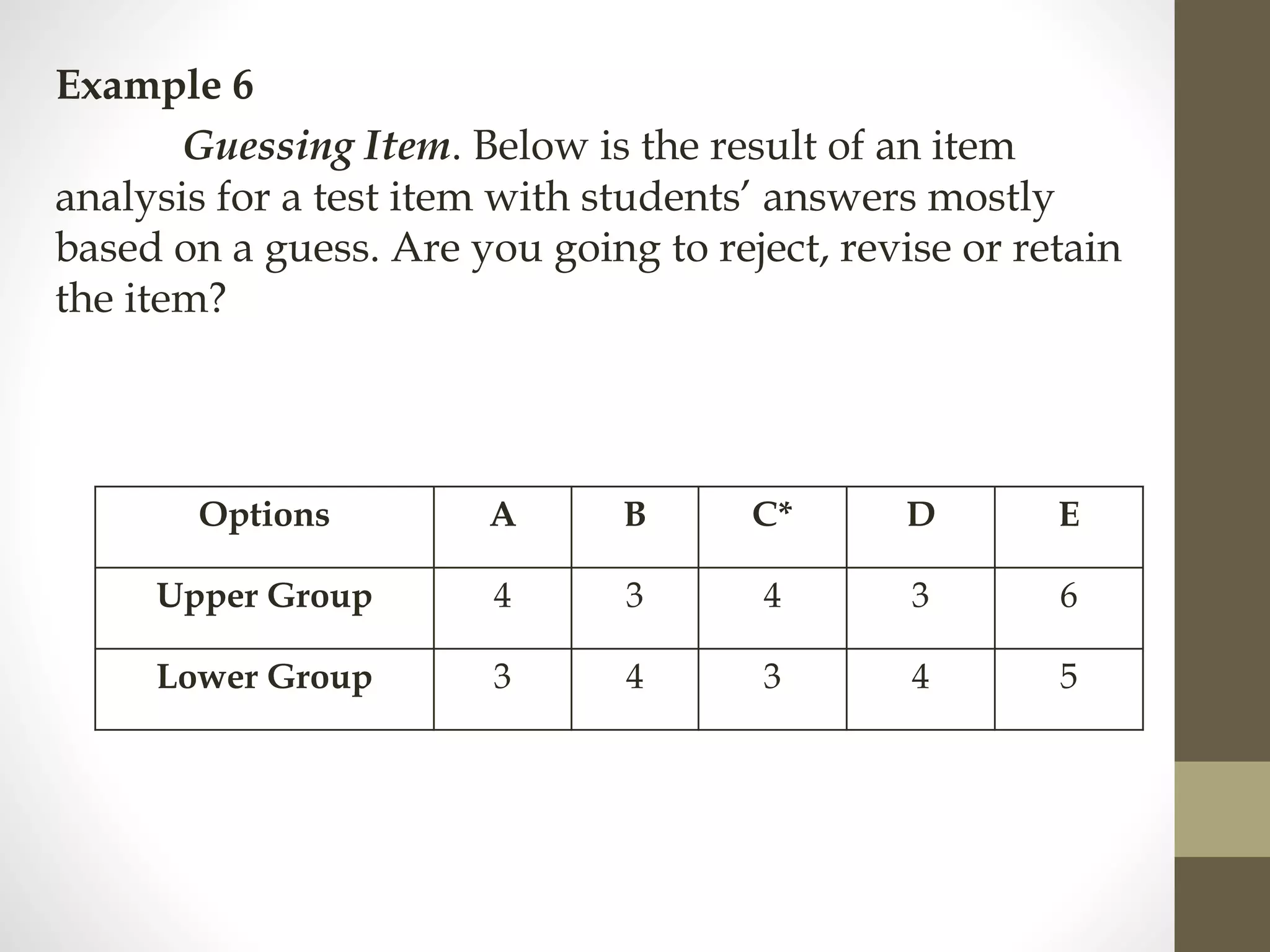 Example 6

Guessing Item. Below is the result of an item analysis for a test item with students’ answers mostly based on a guess. Are you going to reject, revise or retain the item?

| Options | A | B | C* | D | E |
|---|---|---|---|---|---|
| Upper Group | 4 | 3 | 4 | 3 | 6 |
| Lower Group | 3 | 4 | 3 | 4 | 5 |